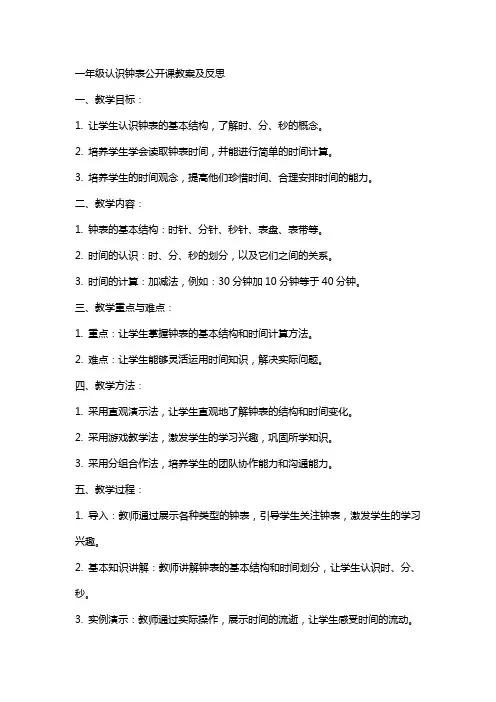 一年级认识钟表公开课教案及反思

一、教学目标：

1. 让学生认识钟表的基本结构，了解时、分、秒的概念。

2. 培养学生学会读取钟表时间，并能进行简单的时间计算。

3. 培养学生的时间观念，提高他们珍惜时间、合理安排时间的能力。

二、教学内容：

1. 钟表的基本结构：时针、分针、秒针、表盘、表带等。

2. 时间的认识：时、分、秒的划分，以及它们之间的关系。

3. 时间的计算：加减法，例如：30 分钟加 10 分钟等于 40 分钟。

三、教学重点与难点：

1. 重点：让学生掌握钟表的基本结构和时间计算方法。

2. 难点：让学生能够灵活运用时间知识，解决实际问题。

四、教学方法：

1. 采用直观演示法，让学生直观地了解钟表的结构和时间变化。

2. 采用游戏教学法，激发学生的学习兴趣，巩固所学知识。

3. 采用分组合作法，培养学生的团队协作能力和沟通能力。

五、教学过程：

1. 导入：教师通过展示各种类型的钟表，引导学生关注钟表，激发学生的学习兴趣。

2. 基本知识讲解：教师讲解钟表的基本结构和时间划分，让学生认识时、分、秒。

3. 实例演示：教师通过实际操作，展示时间的流逝，让学生感受时间的流动。